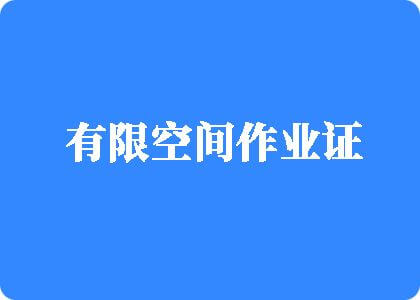 有限空间作业证